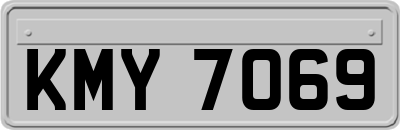 KMY 7069